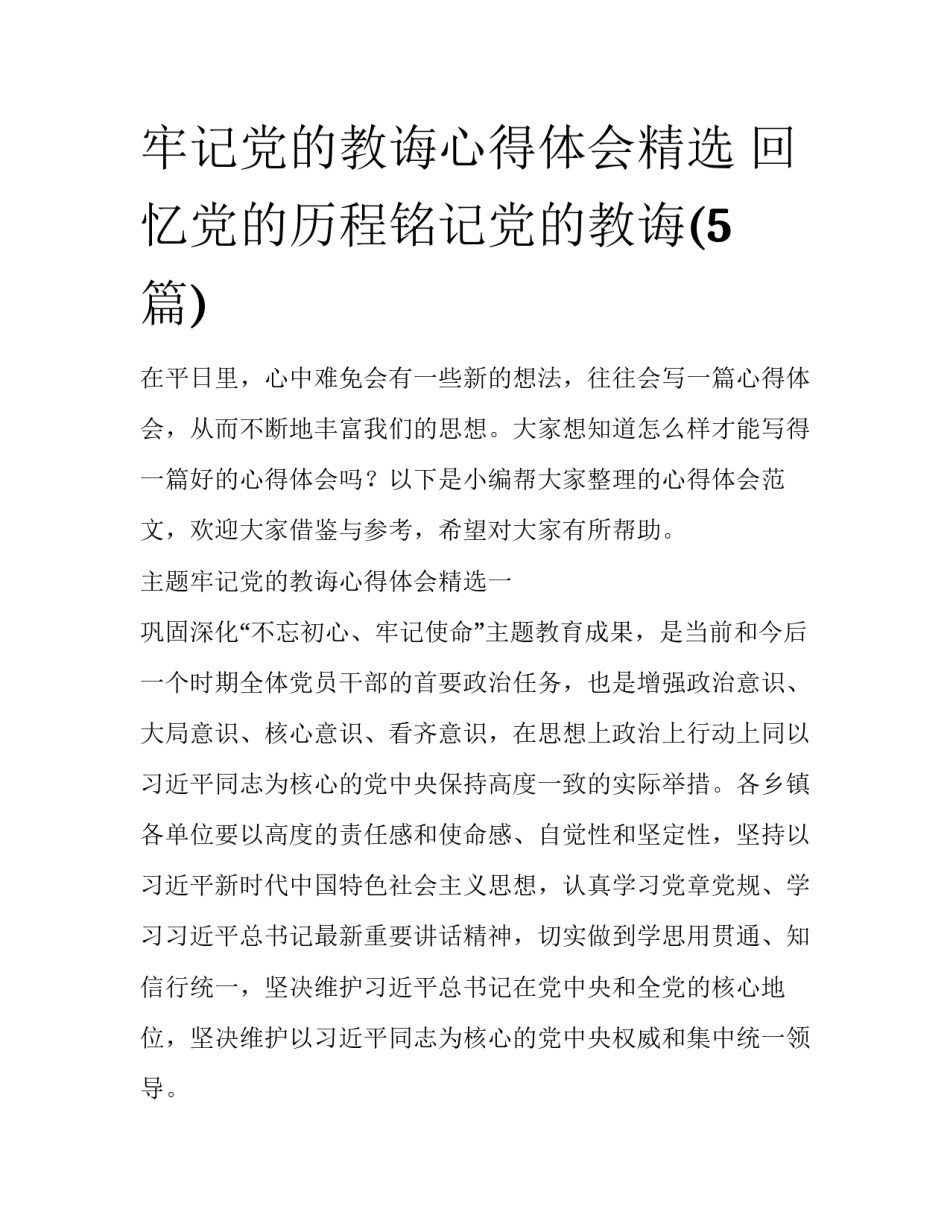 牢记党的教诲心得体会精选 回忆党的历程铭记党的教诲(5篇)

在平日里，心中难免会有一些新的想法，往往会写一篇心得体会，从而不断地丰富我们的思想。大家想知道怎么样才能写得一篇好的心得体会吗？以下是小编帮大家整理的心得体会范文，欢迎大家借鉴与参考，希望对大家有所帮助。

主题牢记党的教诲心得体会精选一

巩固深化“不忘初心、牢记使命”主题教育成果，是当前和今后一个时期全体党员干部的首要政治任务，也是增强政治意识、大局意识、核心意识、看齐意识，在思想上政治上行动上同以习近平同志为核心的党中央保持高度一致的实际举措。各乡镇各单位要以高度的责任感和使命感、自觉性和坚定性，坚持以习近平新时代中国特色社会主义思想，认真学习党章党规、学习习近平总书记最新重要讲话精神，切实做到学思用贯通、知信行统一，坚决维护习近平总书记在党中央和全党的核心地位，坚决维护以习近平同志为核心的党中央权威和集中统一领导。